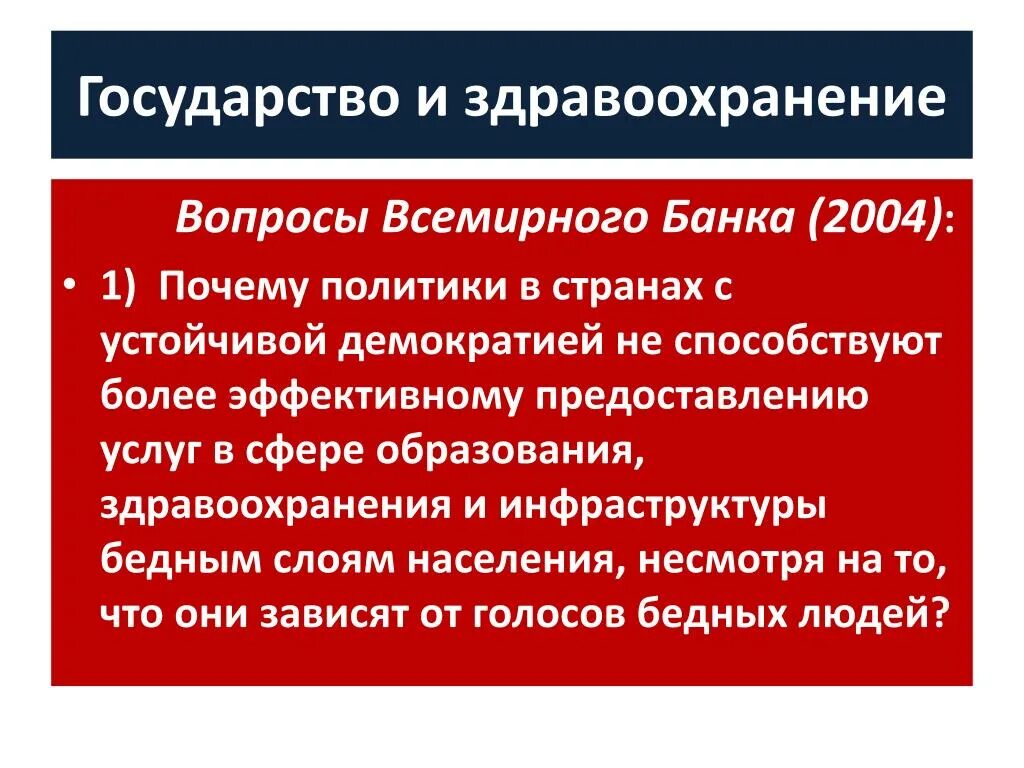 Государство и здравоохранение

Вопросы Всемирного Банка (2004):

• 1) Почему политики в странах с устойчивой демократией не способствуют более эффективному предоставлению услуг в сфере образования, здравоохранения и инфраструктуры бедным слоям населения, несмотря на то, что они зависят от голосов бедных людей?